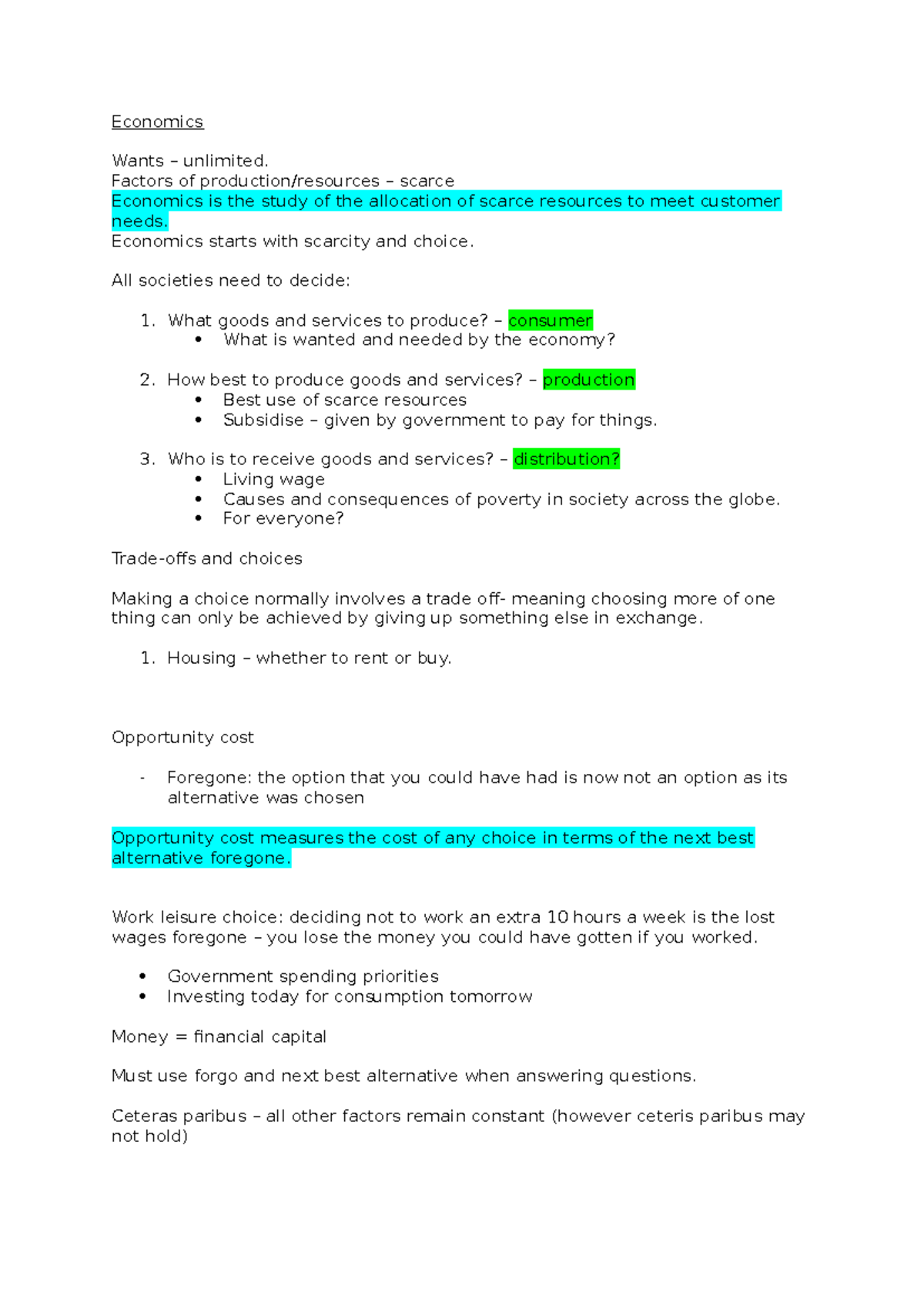 Economics

Wants – unlimited.
Factors of production/resources – scarce
Economics is the study of the allocation of scarce resources to meet customer needs.
Economics starts with scarcity and choice.

All societies need to decide:

1. What goods and services to produce? – consumer
• What is wanted and needed by the economy?

2. How best to produce goods and services? – production
• Best use of scarce resources
• Subsidise – given by government to pay for things.

3. Who is to receive goods and services? – distribution?
• Living wage
• Causes and consequences of poverty in society across the globe.
• For everyone?

Trade-offs and choices

Making a choice normally involves a trade off- meaning choosing more of one thing can only be achieved by giving up something else in exchange.

1. Housing – whether to rent or buy.

Opportunity cost

- Foregone: the option that you could have had is now not an option as its alternative was chosen

Opportunity cost measures the cost of any choice in terms of the next best alternative foregone.

Work leisure choice: deciding not to work an extra 10 hours a week is the lost wages foregone – you lose the money you could have gotten if you worked.

• Government spending priorities
• Investing today for consumption tomorrow

Money = financial capital

Must use forgo and next best alternative when answering questions.

Ceteras paribus – all other factors remain constant (however ceteris paribus may not hold)